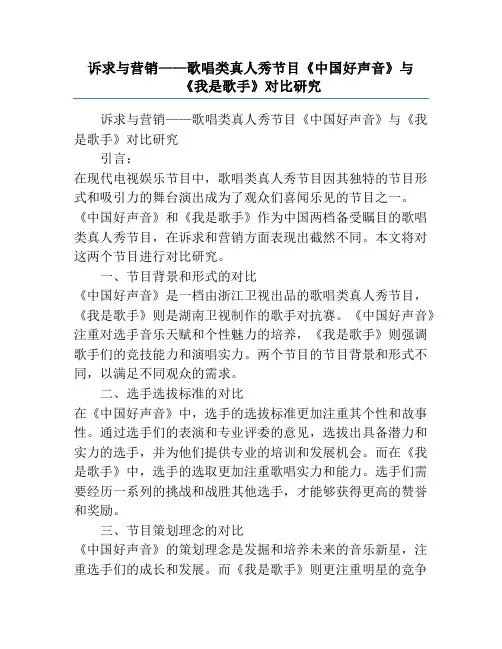 诉求与营销——歌唱类真人秀节目《中国好声音》与《我是歌手》对比研究

诉求与营销——歌唱类真人秀节目《中国好声音》与《我是歌手》对比研究

引言：

在现代电视娱乐节目中，歌唱类真人秀节目因其独特的节目形式和吸引力的舞台演出成为了观众们喜闻乐见的节目之一。《中国好声音》和《我是歌手》作为中国两档备受瞩目的歌唱类真人秀节目，在诉求和营销方面表现出截然不同。本文将对这两个节目进行对比研究。

一、节目背景和形式的对比

《中国好声音》是一档由浙江卫视出品的歌唱类真人秀节目，《我是歌手》则是湖南卫视制作的歌手对抗赛。《中国好声音》注重对选手音乐天赋和个性魅力的培养，《我是歌手》则强调歌手们的竞技能力和演唱实力。两个节目的节目背景和形式不同，以满足不同观众的需求。

二、选手选拔标准的对比

在《中国好声音》中，选手的选拔标准更加注重其个性和故事性。通过选手们的表演和专业评委的意见，选拔出具备潜力和实力的选手，并为他们提供专业的培训和发展机会。而在《我是歌手》中，选手的选取更加注重歌唱实力和能力。选手们需要经历一系列的挑战和战胜其他选手，才能够获得更高的赞誉和奖励。

三、节目策划理念的对比

《中国好声音》的策划理念是发掘和培养未来的音乐新星，注重选手们的成长和发展。而《我是歌手》则更注重明星的竞争